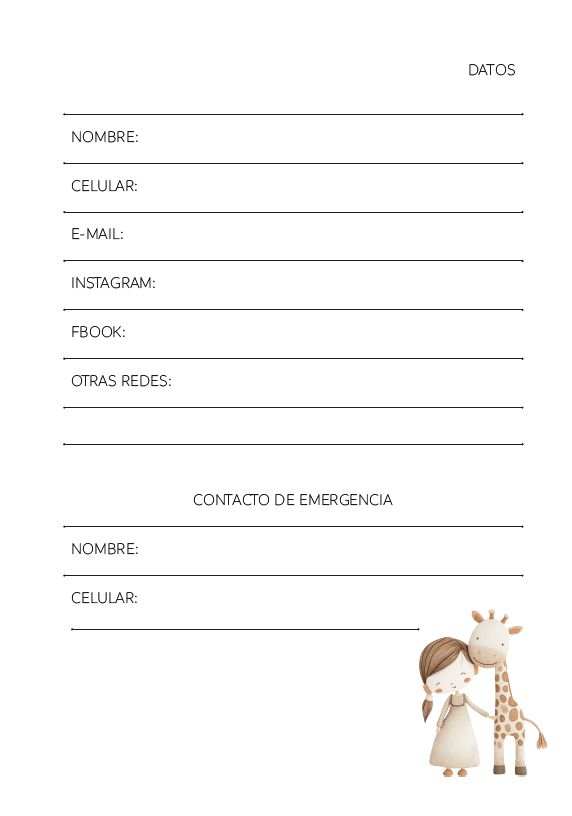 DATOS

NOMBRE:

CELULAR:

E-MAIL:

INSTAGRAM:

FBOOK:

OTRAS REDES:

CONTACTO DE EMERGENCIA

NOMBRE:

CELULAR: